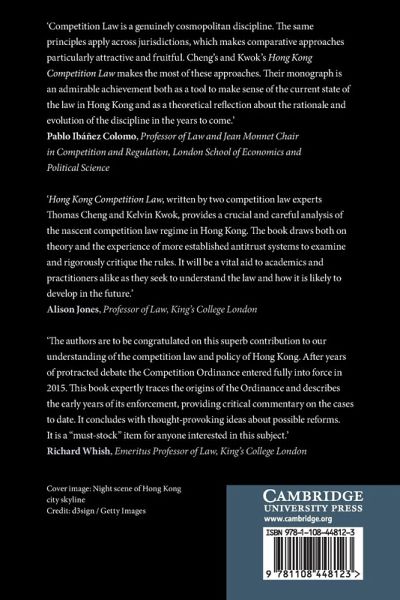 'Competition Law is a genuinely cosmopolitan discipline. The same principles apply across jurisdictions, which makes comparative approaches particularly attractive and fruitful. Cheng's and Kwok's Hong Kong Competition Law makes the most of these approaches. Their monograph is an admirable achievement both as a tool to make sense of the current state of the law in Hong Kong and as a theoretical reflection about the rationale and evolution of the discipline in the years to come.'
Pablo Ibáñez Colomo, Professor of Law and Jean Monnet Chair in Competition and Regulation, London School of Economics and Political Science

'Hong Kong Competition Law, written by two competition law experts Thomas Cheng and Kelvin Kwok, provides a crucial and careful analysis of the nascent competition law regime in Hong Kong. The book draws both on theory and the experience of more established antitrust systems to examine and rigorously critique the rules. It will be a vital aid to academics and practitioners alike as they seek to understand the law and how it is likely to develop in the future.'
Alison Jones, Professor of Law, King's College London

'The authors are to be congratulated on this superb contribution to our understanding of the competition law and policy of Hong Kong. After years of protracted debate the Competition Ordinance entered fully into force in 2015. This book expertly traces the origins of the Ordinance and describes the early years of its enforcement, providing critical commentary on the cases to date. It concludes with thought-provoking ideas about possible reforms. It is a "must-stock" item for anyone interested in this subject.'
Richard Whish, Emeritus Professor of Law, King's College London

Cover image: Night scene of Hong Kong city skyline
Credit: d3sign / Getty Images

CAMBRIDGE
UNIVERSITY PRESS
www.cambridge.org

ISBN 978-1-108-44812-3

9 781108 448123 >